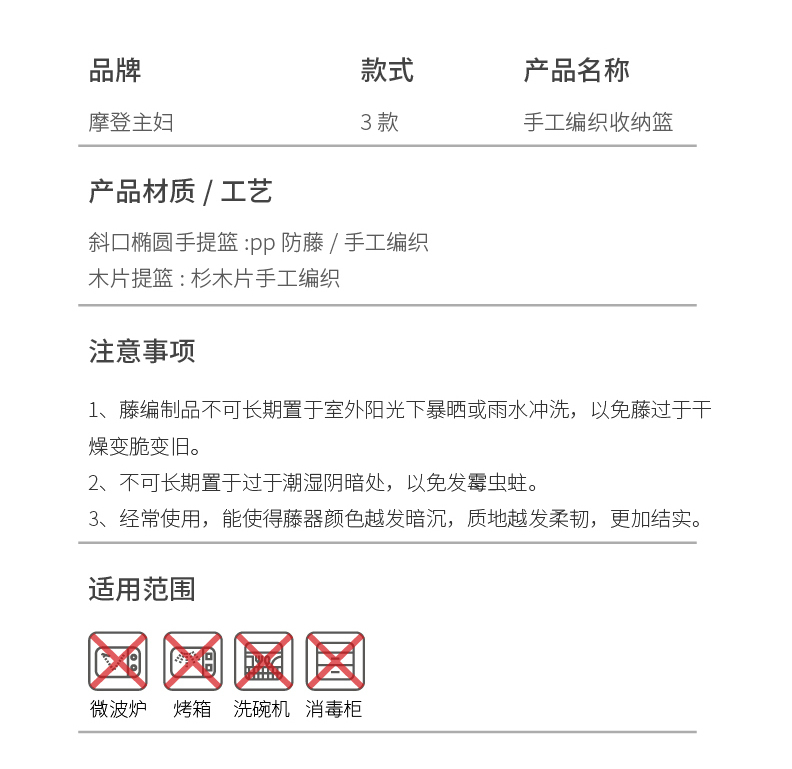 | 品牌 | 款式 | 产品名称 |
|---|---|---|
| 摩登主妇 | 3 款 | 手工编织收纳篮 |

产品材质 / 工艺

斜口椭圆手提篮 :pp 防藤 / 手工编织
木片提篮 : 杉木片手工编织

注意事项

1、藤编制品不可长期置于室外阳光下暴晒或雨水冲洗，以免藤过于干燥变脆变旧。
2、不可长期置于过于潮湿阴暗处，以免发霉虫蛀。
3、经常使用，能使得藤器颜色越发暗沉，质地越发柔韧，更加结实。

适用范围

微波炉 烤箱 洗碗机 消毒柜